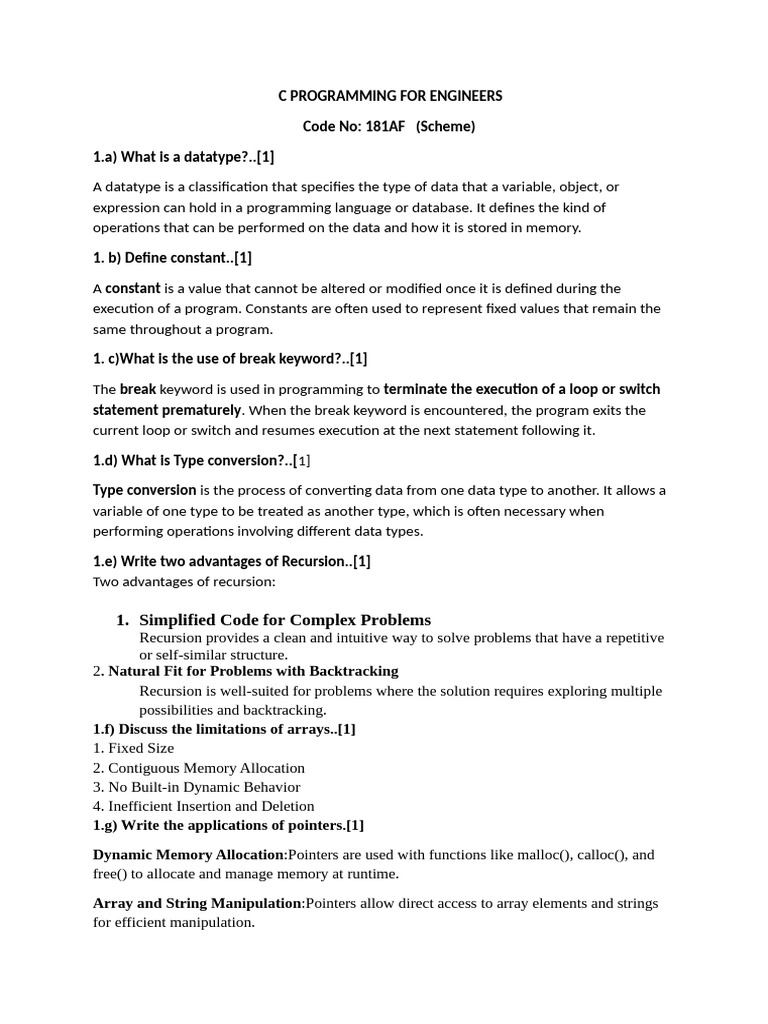 C PROGRAMMING FOR ENGINEERS

Code No: 181AF (Scheme)

1.a) What is a datatype?..[1]

A datatype is a classification that specifies the type of data that a variable, object, or expression can hold in a programming language or database. It defines the kind of operations that can be performed on the data and how it is stored in memory.

1. b) Define constant..[1]

A constant is a value that cannot be altered or modified once it is defined during the execution of a program. Constants are often used to represent fixed values that remain the same throughout a program.

1. c)What is the use of break keyword?..[1]

The break keyword is used in programming to terminate the execution of a loop or switch statement prematurely. When the break keyword is encountered, the program exits the current loop or switch and resumes execution at the next statement following it.

1.d) What is Type conversion?..[1]

Type conversion is the process of converting data from one data type to another. It allows a variable of one type to be treated as another type, which is often necessary when performing operations involving different data types.

1.e) Write two advantages of Recursion..[1]
Two advantages of recursion:

1. Simplified Code for Complex Problems
Recursion provides a clean and intuitive way to solve problems that have a repetitive or self-similar structure.
2. Natural Fit for Problems with Backtracking
Recursion is well-suited for problems where the solution requires exploring multiple possibilities and backtracking.
1.f) Discuss the limitations of arrays..[1]
1. Fixed Size
2. Contiguous Memory Allocation
3. No Built-in Dynamic Behavior
4. Inefficient Insertion and Deletion
1.g) Write the applications of pointers.[1]

Dynamic Memory Allocation:Pointers are used with functions like malloc(), calloc(), and free() to allocate and manage memory at runtime.

Array and String Manipulation:Pointers allow direct access to array elements and strings for efficient manipulation.